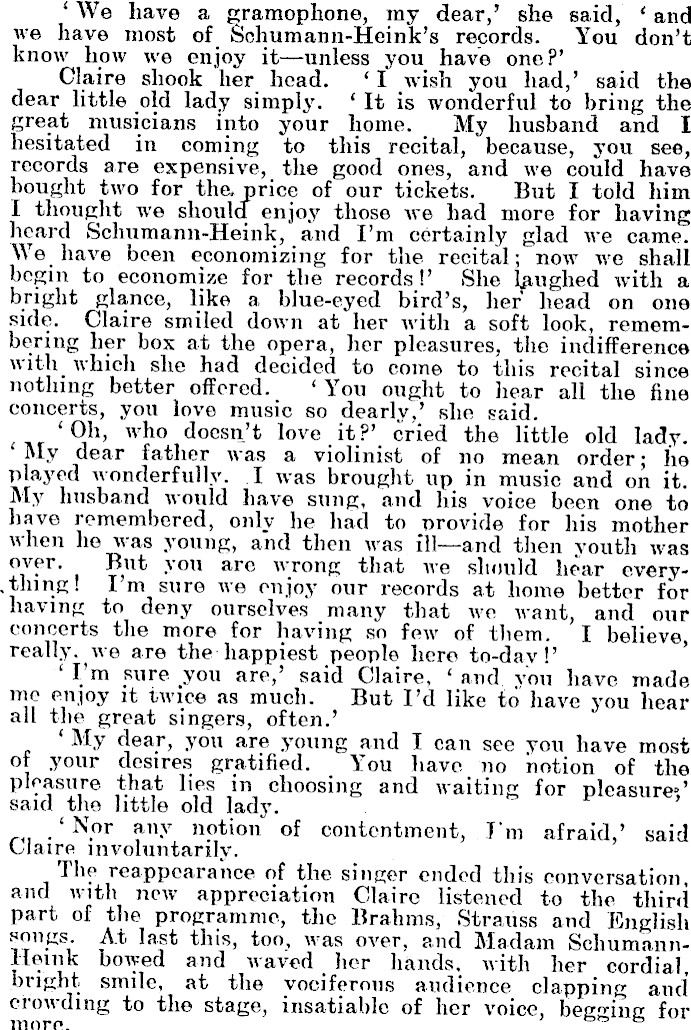 'We have a gramophone, my dear,' she said, 'and we have most of Schumann-Heink's records. You don't know how we enjoy it—unless you have one?'

Claire shook her head. 'I wish you had,' said the dear little old lady simply. 'It is wonderful to bring the great musicians into your home. My husband and I hesitated in coming to this recital, because, you see, records are expensive, the good ones, and we could have bought two for the price of our tickets. But I told him I thought we should enjoy those we had more for having heard Schumann-Heink, and I'm certainly glad we came. We have been economizing for the recital; now we shall begin to economize for the records!' She laughed with a bright glance, like a blue-eyed bird's, her head on one side. Claire smiled down at her with a soft look, remembering her box at the opera, her pleasures, the indifference with which she had decided to come to this recital since nothing better offered. 'You ought to hear all the fine concerts, you love music so dearly,' she said.

'Oh, who doesn't love it?' cried the little old lady. 'My dear father was a violinist of no mean order; he played wonderfully. I was brought up in music and on it. My husband would have sung, and his voice been one to have remembered, only he had to provide for his mother when he was young, and then was ill—and then youth was over. But you are wrong that we should hear everything! I'm sure we enjoy our records at home better for having to deny ourselves many that we want, and our concerts the more for having so few of them. I believe, really, we are the happiest people here to-day!'

'I'm sure you are,' said Claire, 'and you have made me enjoy it twice as much. But I'd like to have you hear all the great singers, often.'

'My dear, you are young and I can see you have most of your desires gratified. You have no notion of the pleasure that lies in choosing and waiting for pleasure;' said the little old lady.

'Nor any notion of contentment, I'm afraid,' said Claire involuntarily.

The reappearance of the singer ended this conversation, and with new appreciation Claire listened to the third part of the programme, the Brahms, Strauss and English songs. At last this, too, was over, and Madam Schumann-Heink bowed and waved her hands, with her cordial, bright smile, at the vociferous audience clapping and crowding to the stage, insatiable of her voice, begging for more.